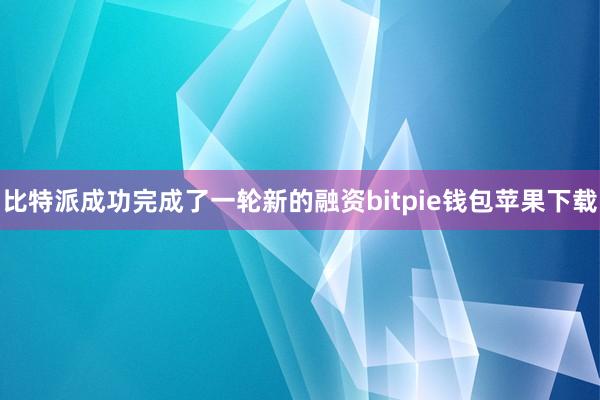 比特派成功完成了一轮新的融资bitpie钱包苹果下载